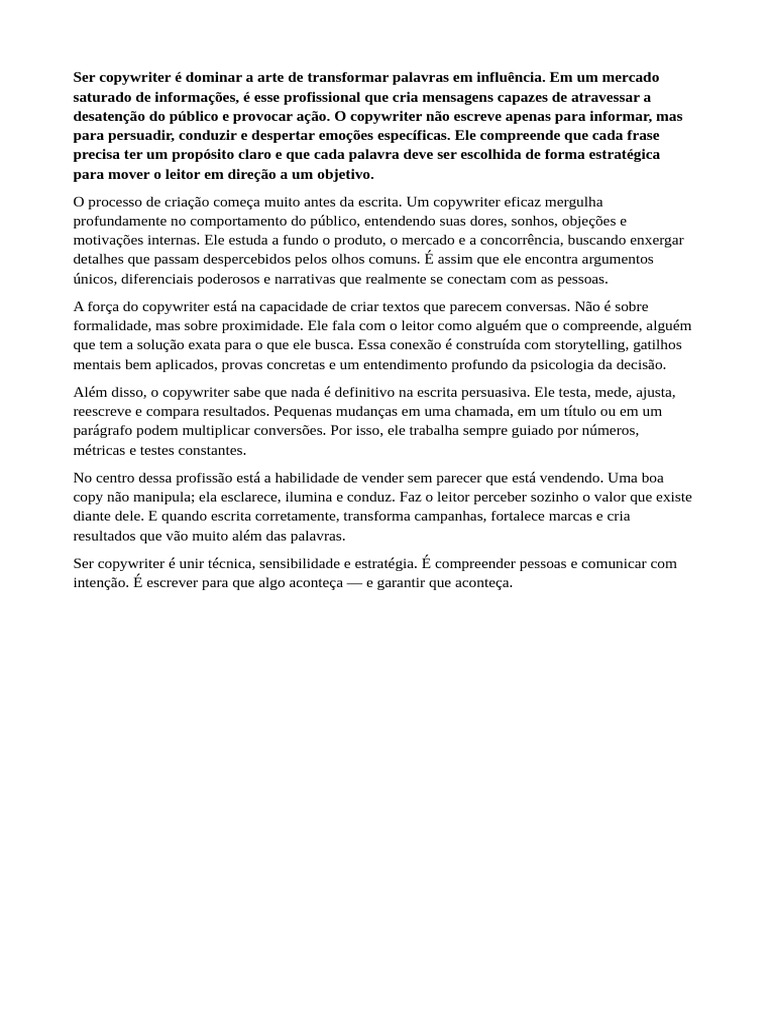 Ser copywriter é dominar a arte de transformar palavras em influência. Em um mercado saturado de informações, é esse profissional que cria mensagens capazes de atravessar a desatenção do público e provocar ação. O copywriter não escreve apenas para informar, mas para persuadir, conduzir e despertar emoções específicas. Ele compreende que cada frase precisa ter um propósito claro e que cada palavra deve ser escolhida de forma estratégica para mover o leitor em direção a um objetivo.

O processo de criação começa muito antes da escrita. Um copywriter eficaz mergulha profundamente no comportamento do público, entendendo suas dores, sonhos, objeções e motivações internas. Ele estuda a fundo o produto, o mercado e a concorrência, buscando enxergar detalhes que passam despercebidos pelos olhos comuns. É assim que ele encontra argumentos únicos, diferenciais poderosos e narrativas que realmente se conectam com as pessoas.

A força do copywriter está na capacidade de criar textos que parecem conversas. Não é sobre formalidade, mas sobre proximidade. Ele fala com o leitor como alguém que o compreende, alguém que tem a solução exata para o que ele busca. Essa conexão é construída com storytelling, gatilhos mentais bem aplicados, provas concretas e um entendimento profundo da psicologia da decisão.

Além disso, o copywriter sabe que nada é definitivo na escrita persuasiva. Ele testa, mede, ajusta, reescreve e compara resultados. Pequenas mudanças em uma chamada, em um título ou em um parágrafo podem multiplicar conversões. Por isso, ele trabalha sempre guiado por números, métricas e testes constantes.

No centro dessa profissão está a habilidade de vender sem parecer que está vendendo. Uma boa copy não manipula; ela esclarece, ilumina e conduz. Faz o leitor perceber sozinho o valor que existe diante dele. E quando escrita corretamente, transforma campanhas, fortalece marcas e cria resultados que vão muito além das palavras.

Ser copywriter é unir técnica, sensibilidade e estratégia. É compreender pessoas e comunicar com intenção. É escrever para que algo aconteça — e garantir que aconteça.